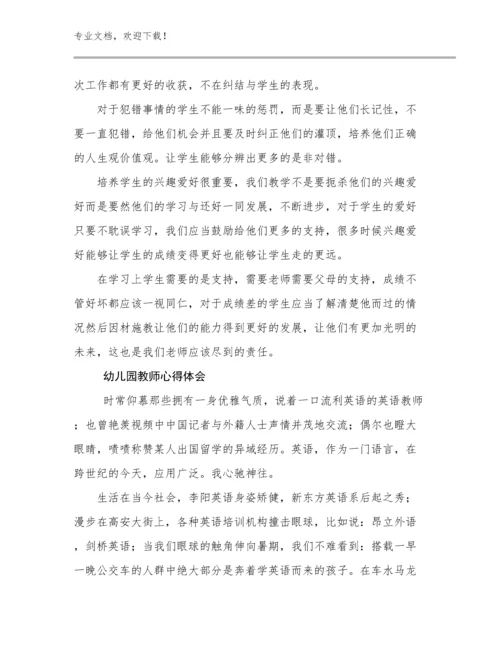 专业文档，欢迎下载！

次工作都有更好的收获，不在纠结与学生的表现。

对于犯错事情的学生不能一味的惩罚，而是要让他们长记性，不要一直犯错，给他们机会并且要及时纠正他们的灌顶，培养他们正确的人生观价值观。让学生能够分辨出更多的是非对错。

培养学生的兴趣爱好很重要，我们教学不是要扼杀他们的兴趣爱好而是要然他们的学习与还好一同发展，不断进步，对于学生的爱好只要不耽误学习，我们应当鼓励给他们更多的支持，很多时候兴趣爱好能够让学生的成绩变得更好也能够让学生走的更远。

在学习上学生需要的是支持，需要老师需要父母的支持，成绩不管好坏都应该一视同仁，对于成绩差的学生应当了解清楚他而过的情况然后因材施教让他们的能力得到更好的发展，让他们有更加光明的未来，这也是我们老师应该尽到的责任。

幼儿园教师心得体会

时常仰慕那些拥有一身优雅气质，说着一口流利英语的英语教师；也曾艳羡视频中中国记者与外籍人士声情并茂地交流；偶尔也瞪大眼睛，啧啧称赞某人出国留学的异域经历。英语，作为一门语言，在跨世纪的今天，应用广泛。我心驰神往。

生活在当今社会，李阳英语身姿矫健，新东方英语系后起之秀；漫步在高安大街上，各种英语培训机构撞击眼球，比如说：昂立外语，剑桥英语；当我们眼球的触角伸向暑期，我们不难看到：搭载一早一晚公交车的人群中绝大部分是奔着学英语而来的孩子。在车水马龙